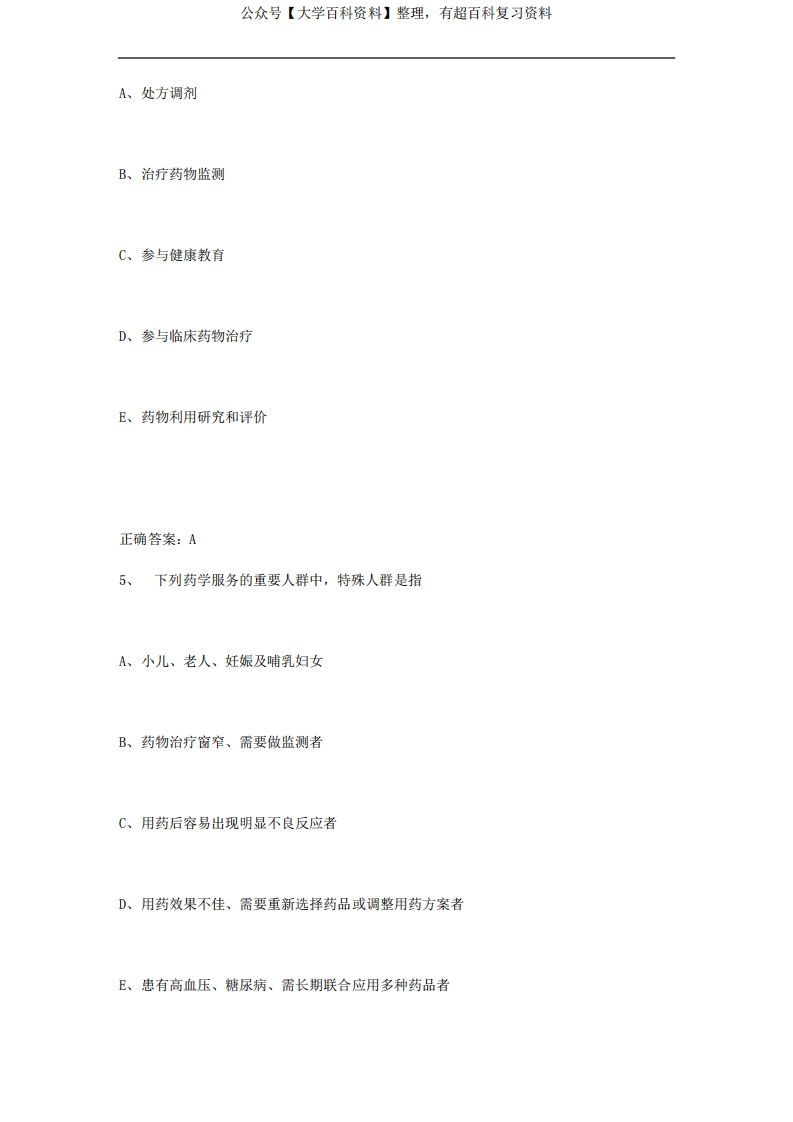 公众号【大学百科资料】整理，有超百科复习资料

A、处方调剂

B、治疗药物监测

C、参与健康教育

D、参与临床药物治疗

E、药物利用研究和评价

正确答案：A

5、 下列药学服务的重要人群中，特殊人群是指

A、小儿、老人、妊娠及哺乳妇女

B、药物治疗窗窄、需要做监测者

C、用药后容易出现明显不良反应者

D、用药效果不佳、需要重新选择药品或调整用药方案者

E、患有高血压、糖尿病、需长期联合应用多种药品者